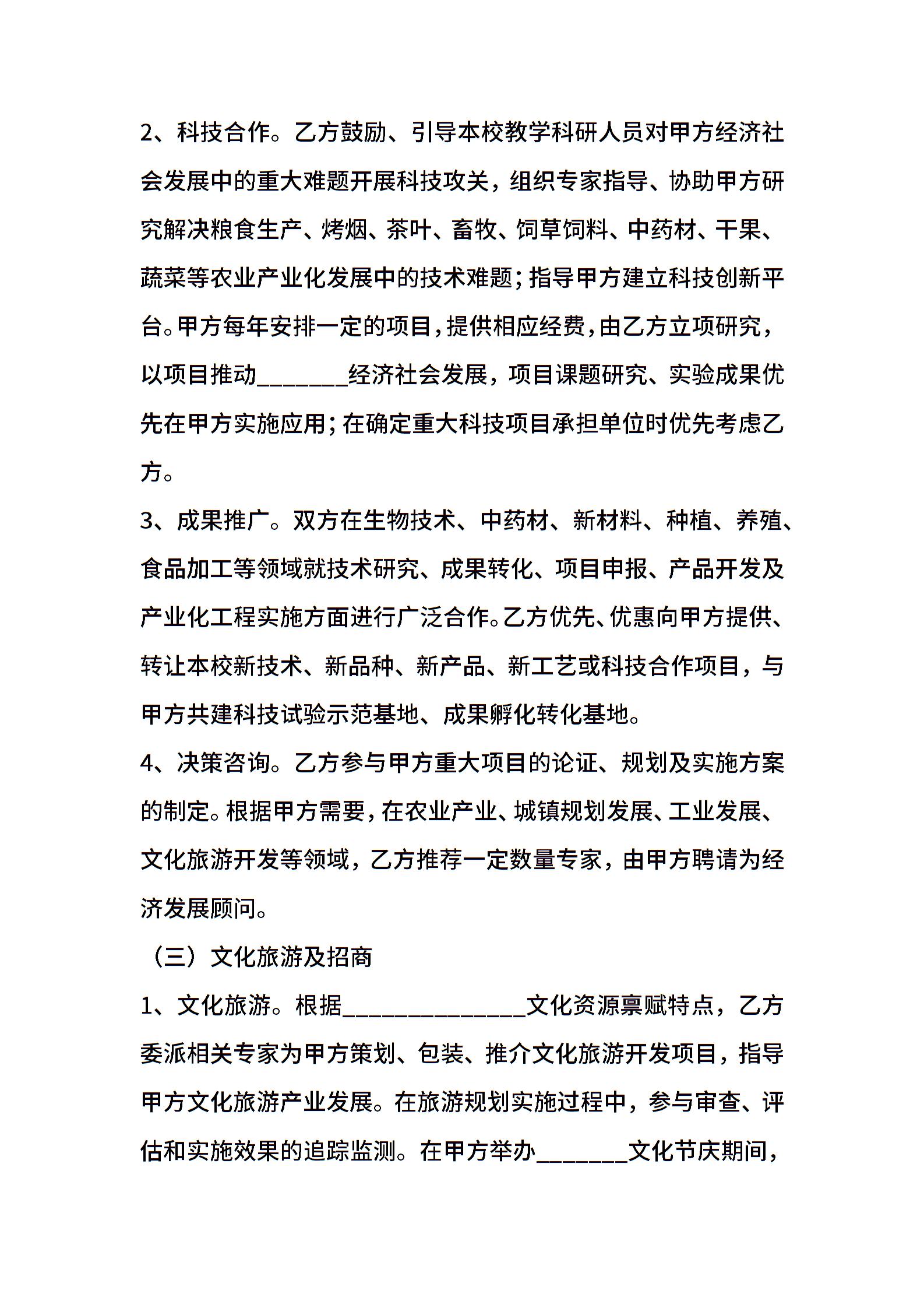 2、科技合作。乙方鼓励、引导本校教学科研人员对甲方经济社会发展中的重大难题开展科技攻关，组织专家指导、协助甲方研究解决粮食生产、烤烟、茶叶、畜牧、饲草饲料、中药材、干果、蔬菜等农业产业化发展中的技术难题；指导甲方建立科技创新平台。甲方每年安排一定的项目，提供相应经费，由乙方立项研究，以项目推动________经济社会发展，项目课题研究、实验成果优先在甲方实施应用；在确定重大科技项目承担单位时优先考虑乙方。

3、成果推广。双方在生物技术、中药材、新材料、种植、养殖、食品加工等领域就技术研究、成果转化、项目申报、产品开发及产业化工程实施方面进行广泛合作。乙方优先、优惠向甲方提供、转让本校新技术、新品种、新产品、新工艺或科技合作项目，与甲方共建科技试验示范基地、成果孵化转化基地。

4、决策咨询。乙方参与甲方重大项目的论证、规划及实施方案的制定。根据甲方需要，在农业产业、城镇规划发展、工业发展、文化旅游开发等领域，乙方推荐一定数量专家，由甲方聘请为经济发展顾问。

（三）文化旅游及招商

1、文化旅游。根据________________文化资源禀赋特点，乙方委派相关专家为甲方策划、包装、推介文化旅游开发项目，指导甲方文化旅游产业发展。在旅游规划实施过程中，参与审查、评估和实施效果的追踪监测。在甲方举办________文化节庆期间，